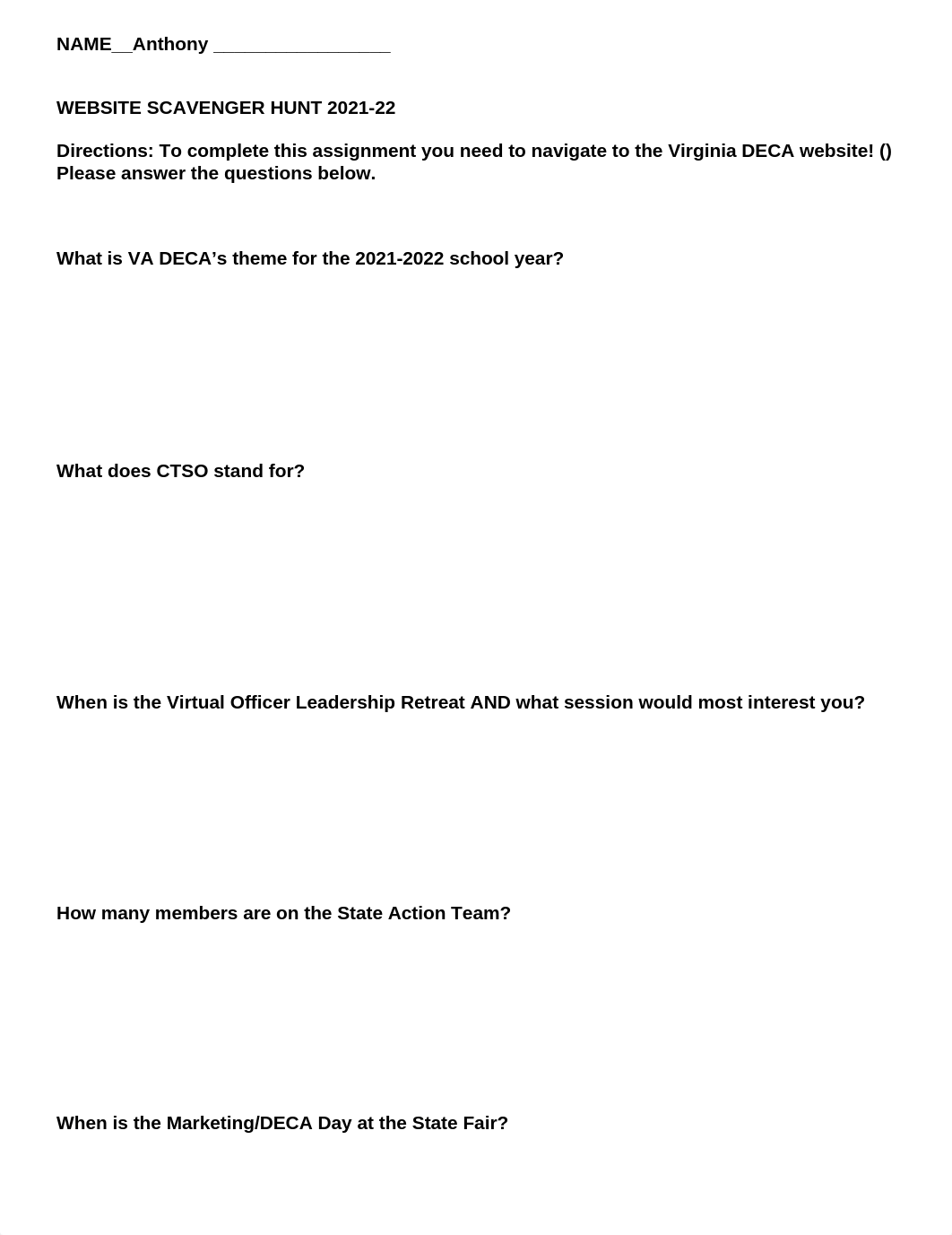 NAME__Anthony _________________

WEBSITE SCAVENGER HUNT 2021-22

Directions: To complete this assignment you need to navigate to the Virginia DECA website! () Please answer the questions below.

What is VA DECA’s theme for the 2021-2022 school year?

What does CTSO stand for?

When is the Virtual Officer Leadership Retreat AND what session would most interest you?

How many members are on the State Action Team?

When is the Marketing/DECA Day at the State Fair?